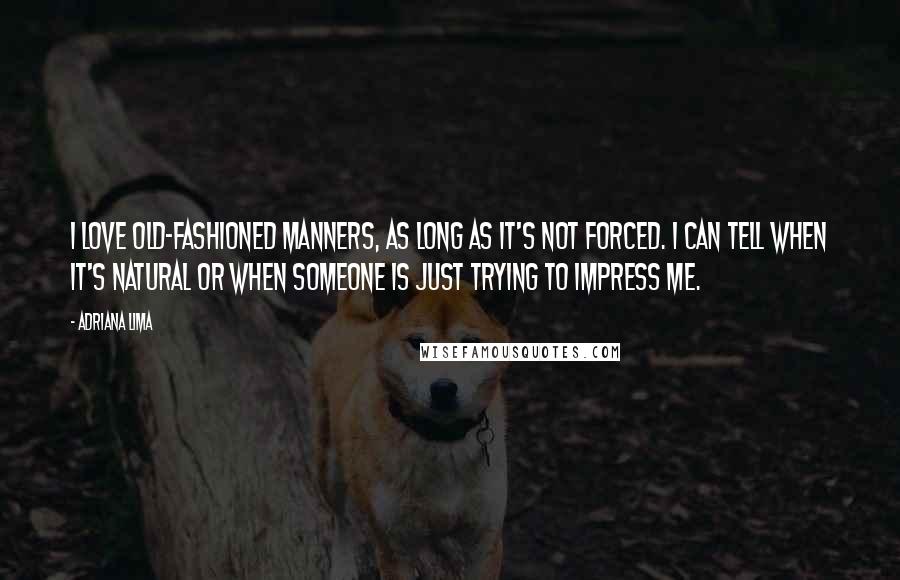 I LOVE OLD-FASHIONED MANNERS, AS LONG AS IT'S NOT FORCED. I CAN TELL WHEN IT'S NATURAL OR WHEN SOMEONE IS JUST TRYING TO IMPRESS ME.

- ADRIANA LIMA

WISEFAMOUSQUOTES.COM